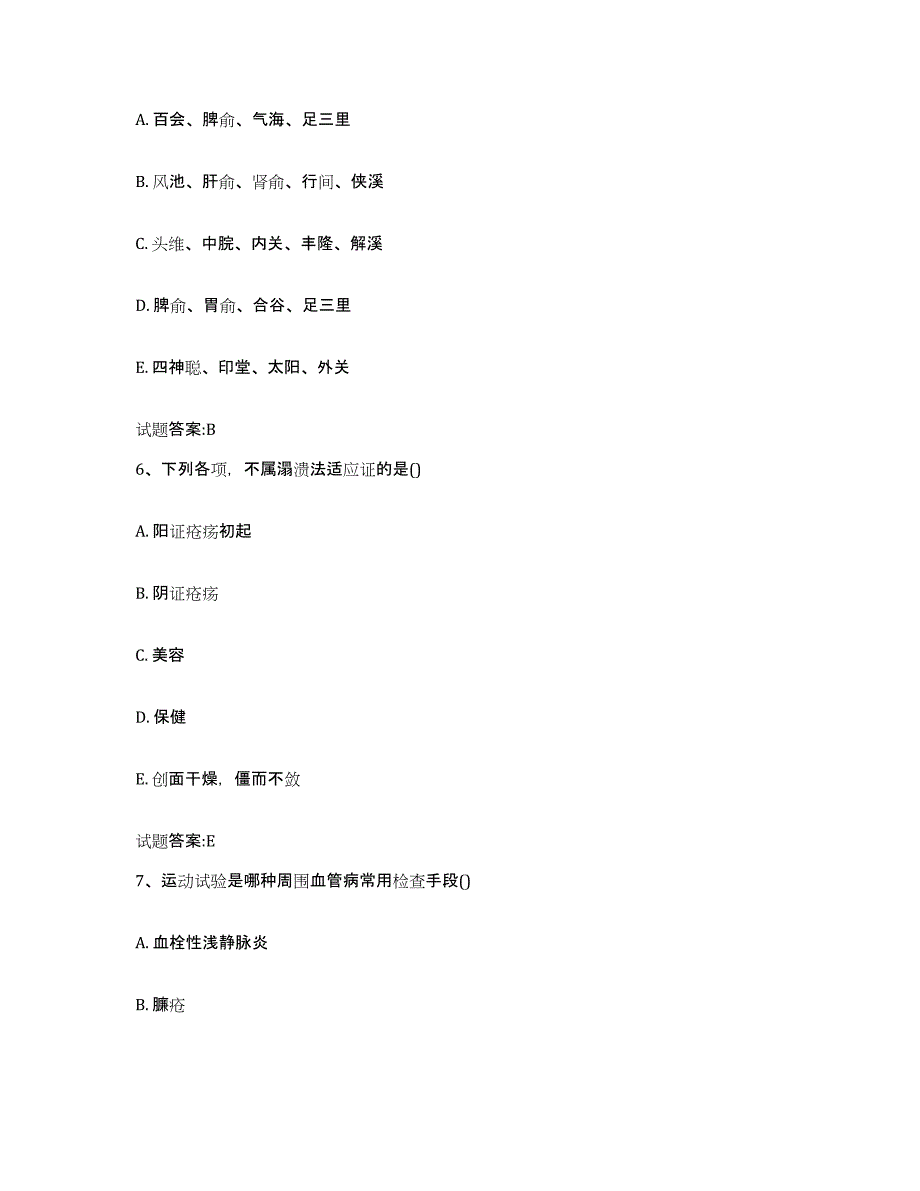 A. 百会、脾俞、气海、足三里

B. 风池、肝俞、肾俞、行间、侠溪

C. 头维、中脘、内关、丰隆、解溪

D. 脾俞、胃俞、合谷、足三里

E. 四神聪、印堂、太阳、外关

试题答案:B

6、下列各项，不属溻渍法适应证的是()

A. 阳证疮疡初起

B. 阴证疮疡

C. 美容

D. 保健

E. 创面干燥，僵而不敛

试题答案:E

7、运动试验是哪种周围血管病常用检查手段()

A. 血栓性浅静脉炎

B. 臁疮